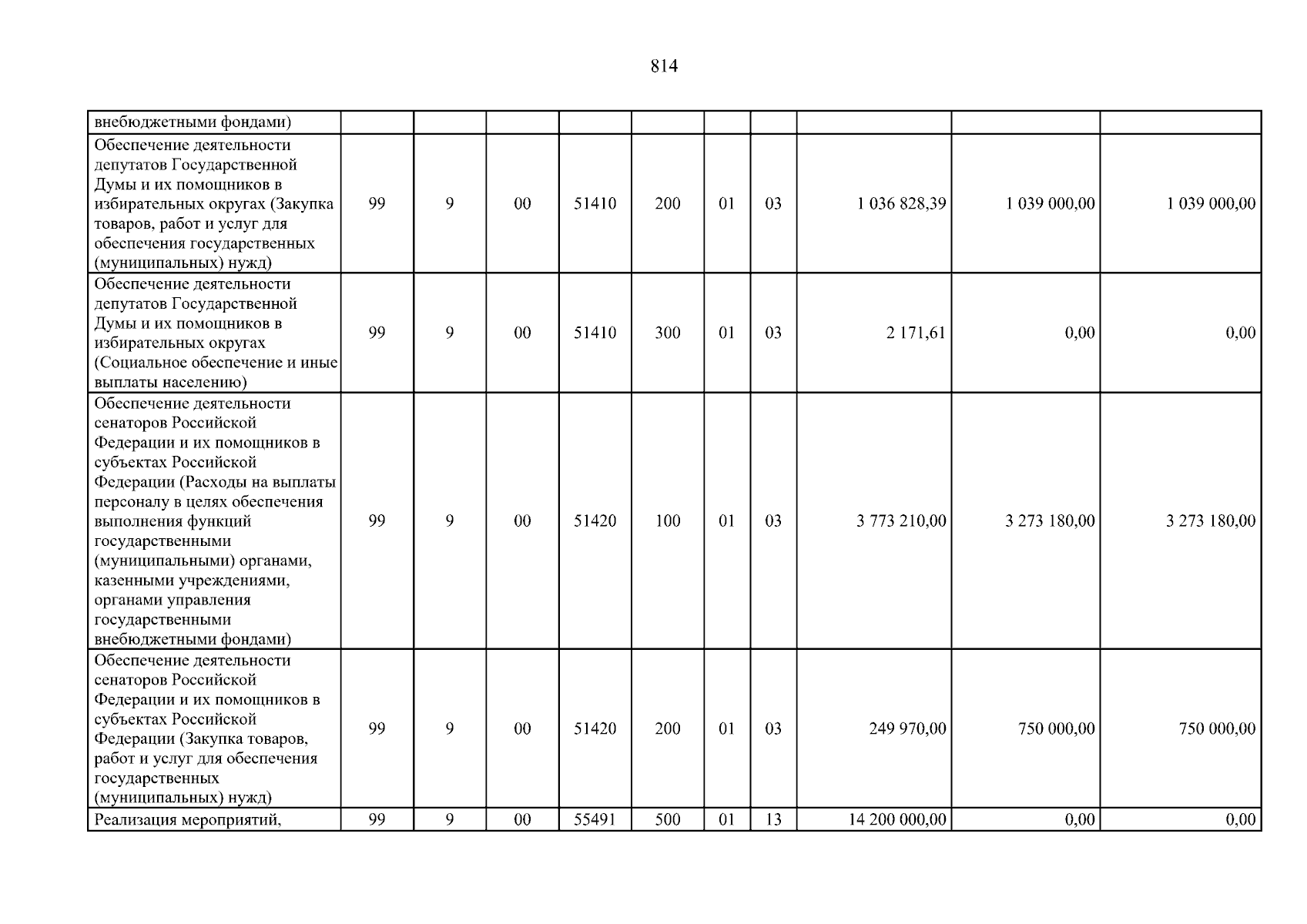 814

| внебюджетными фондами) | | | | | | | | | | |
|---|---|---|---|---|---|---|---|---|---|---|
| Обеспечение деятельности депутатов Государственной Думы и их помощников в избирательных округах (Закупка товаров, работ и услуг для обеспечения государственных (муниципальных) нужд) | 99 | 9 | 00 | 51410 | 200 | 01 | 03 | 1 036 828,39 | 1 039 000,00 | 1 039 000,00 |
| Обеспечение деятельности депутатов Государственной Думы и их помощников в избирательных округах (Социальное обеспечение и иные выплаты населению) | 99 | 9 | 00 | 51410 | 300 | 01 | 03 | 2 171,61 | 0,00 | 0,00 |
| Обеспечение деятельности сенаторов Российской Федерации и их помощников в субъектах Российской Федерации (Расходы на выплаты персоналу в целях обеспечения выполнения функций государственными (муниципальными) органами, казенными учреждениями, органами управления государственными внебюджетными фондами) | 99 | 9 | 00 | 51420 | 100 | 01 | 03 | 3 773 210,00 | 3 273 180,00 | 3 273 180,00 |
| Обеспечение деятельности сенаторов Российской Федерации и их помощников в субъектах Российской Федерации (Закупка товаров, работ и услуг для обеспечения государственных (муниципальных) нужд) | 99 | 9 | 00 | 51420 | 200 | 01 | 03 | 249 970,00 | 750 000,00 | 750 000,00 |
| Реализация мероприятий, | 99 | 9 | 00 | 55491 | 500 | 01 | 13 | 14 200 000,00 | 0,00 | 0,00 |